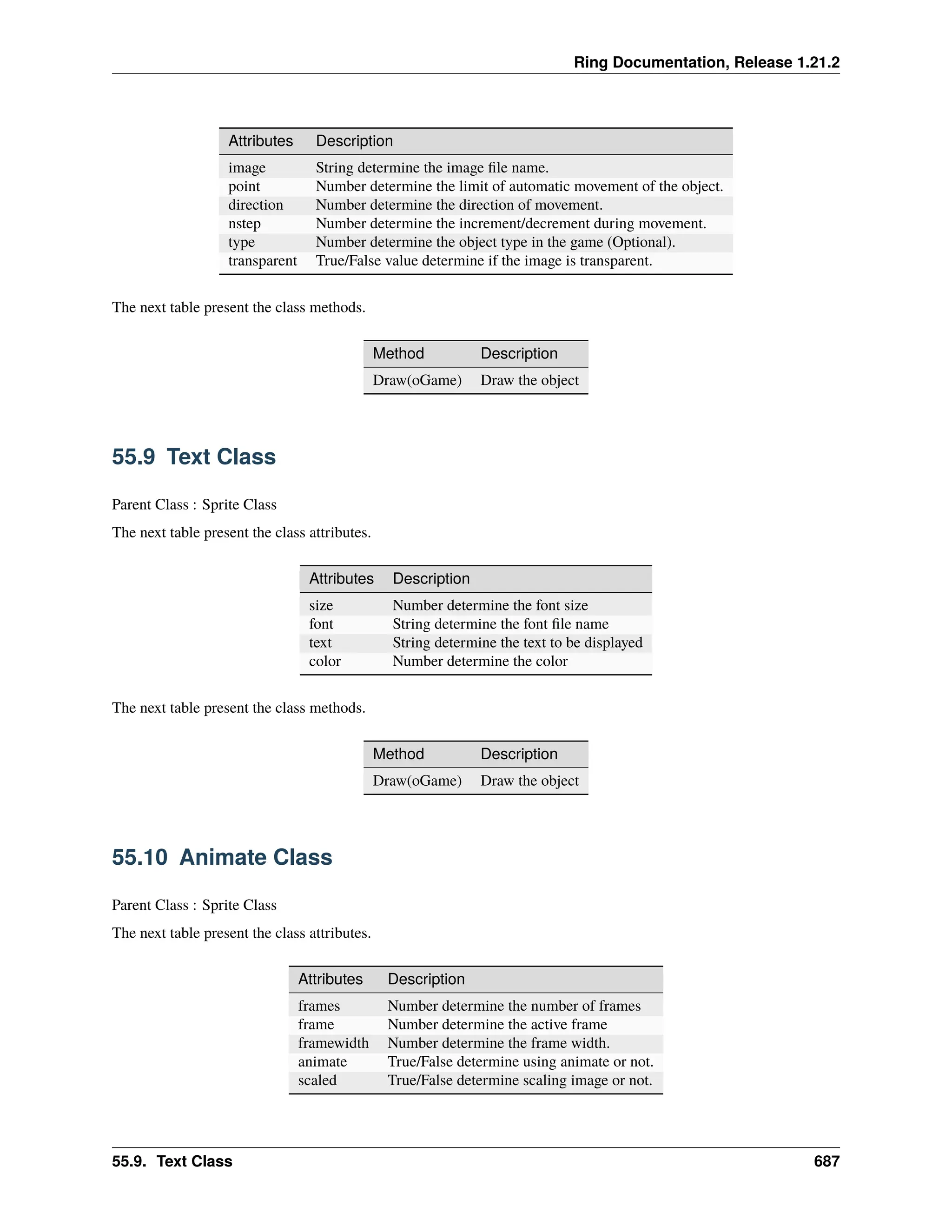 Ring Documentation, Release 1.21.2

| Attributes | Description |
|---|---|
| image | String determine the image file name. |
| point | Number determine the limit of automatic movement of the object. |
| direction | Number determine the direction of movement. |
| nstep | Number determine the increment/decrement during movement. |
| type | Number determine the object type in the game (Optional). |
| transparent | True/False value determine if the image is transparent. |

The next table present the class methods.

| Method | Description |
|---|---|
| Draw(oGame) | Draw the object |

55.9 Text Class

Parent Class : Sprite Class

The next table present the class attributes.

| Attributes | Description |
|---|---|
| size | Number determine the font size |
| font | String determine the font file name |
| text | String determine the text to be displayed |
| color | Number determine the color |

The next table present the class methods.

| Method | Description |
|---|---|
| Draw(oGame) | Draw the object |

55.10 Animate Class

Parent Class : Sprite Class

The next table present the class attributes.

| Attributes | Description |
|---|---|
| frames | Number determine the number of frames |
| frame | Number determine the active frame |
| framewidth | Number determine the frame width. |
| animate | True/False determine using animate or not. |
| scaled | True/False determine scaling image or not. |

55.9. Text Class 687